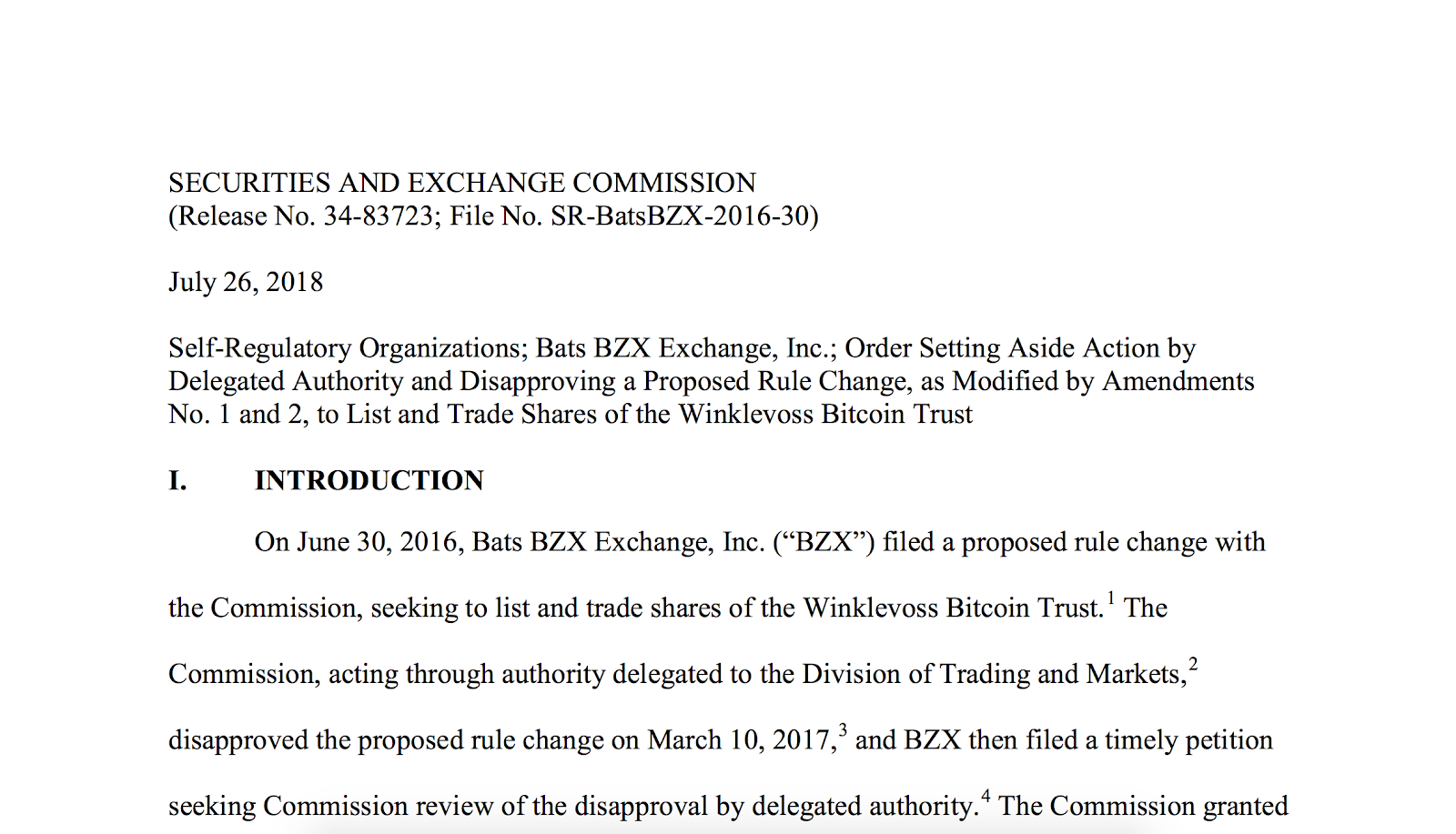 SECURITIES AND EXCHANGE COMMISSION
(Release No. 34-83723; File No. SR-BatsBZX-2016-30)

July 26, 2018

Self-Regulatory Organizations; Bats BZX Exchange, Inc.; Order Setting Aside Action by Delegated Authority and Disapproving a Proposed Rule Change, as Modified by Amendments No. 1 and 2, to List and Trade Shares of the Winklevoss Bitcoin Trust

I. INTRODUCTION

On June 30, 2016, Bats BZX Exchange, Inc. (“BZX”) filed a proposed rule change with the Commission, seeking to list and trade shares of the Winklevoss Bitcoin Trust.$^1$ The Commission, acting through authority delegated to the Division of Trading and Markets,$^2$ disapproved the proposed rule change on March 10, 2017,$^3$ and BZX then filed a timely petition seeking Commission review of the disapproval by delegated authority.$^4$ The Commission granted